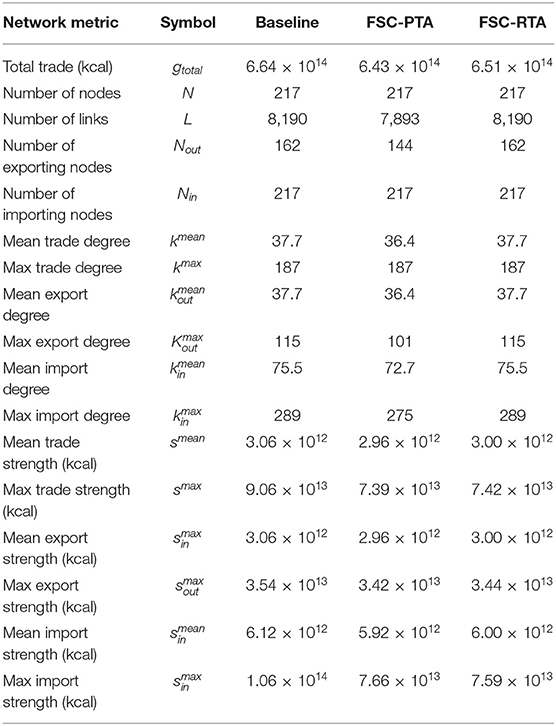 | Network metric | Symbol | Baseline | FSC-PTA | FSC-RTA |
|---|---|---|---|---|
| Total trade (kcal) | $g_{total}$ | $6.64 \times 10^{14}$ | $6.43 \times 10^{14}$ | $6.51 \times 10^{14}$ |
| Number of nodes | $N$ | 217 | 217 | 217 |
| Number of links | $L$ | 8,190 | 7,893 | 8,190 |
| Number of exporting nodes | $N_{out}$ | 162 | 144 | 162 |
| Number of importing nodes | $N_{in}$ | 217 | 217 | 217 |
| Mean trade degree | $k^{mean}$ | 37.7 | 36.4 | 37.7 |
| Max trade degree | $k^{max}$ | 187 | 187 | 187 |
| Mean export degree | $k_{out}^{mean}$ | 37.7 | 36.4 | 37.7 |
| Max export degree | $K_{out}^{max}$ | 115 | 101 | 115 |
| Mean import degree | $k_{in}^{mean}$ | 75.5 | 72.7 | 75.5 |
| Max import degree | $k_{in}^{max}$ | 289 | 275 | 289 |
| Mean trade strength (kcal) | $s^{mean}$ | $3.06 \times 10^{12}$ | $2.96 \times 10^{12}$ | $3.00 \times 10^{12}$ |
| Max trade strength (kcal) | $s^{max}$ | $9.06 \times 10^{13}$ | $7.39 \times 10^{13}$ | $7.42 \times 10^{13}$ |
| Mean export strength (kcal) | $s_{in}^{max}$ | $3.06 \times 10^{12}$ | $2.96 \times 10^{12}$ | $3.00 \times 10^{12}$ |
| Max export strength (kcal) | $s_{out}^{max}$ | $3.54 \times 10^{13}$ | $3.42 \times 10^{13}$ | $3.44 \times 10^{13}$ |
| Mean import strength (kcal) | $s_{in}^{mean}$ | $6.12 \times 10^{12}$ | $5.92 \times 10^{12}$ | $6.00 \times 10^{12}$ |
| Max import strength (kcal) | $s_{in}^{max}$ | $1.06 \times 10^{14}$ | $7.66 \times 10^{13}$ | $7.59 \times 10^{13}$ |